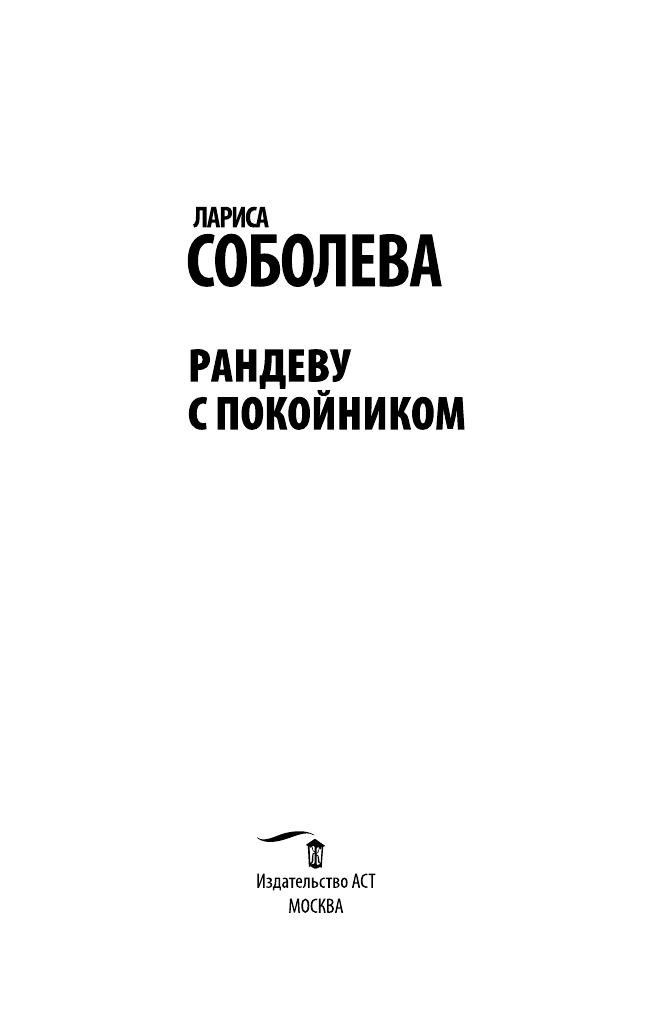 ЛАРИСА
СОБОЛЕВА

РАНДЕВУ
С ПОКОЙНИКОМ

Издательство АСТ
МОСКВА